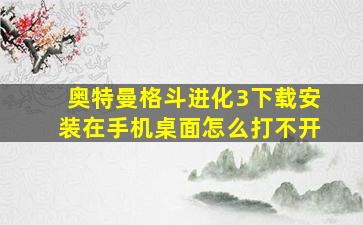 奥特曼格斗进化3下载安装在手机桌面怎么打不开